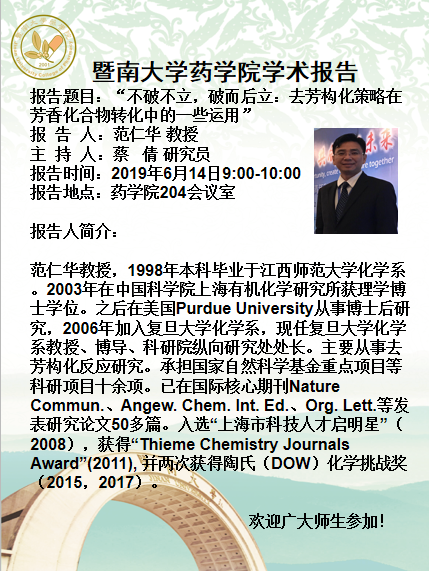 暨南大学药学院学术报告

报告题目：“不破不立，破而后立：去芳构化策略在芳香化合物转化中的一些运用”
报 告 人：范仁华 教授
主 持 人：蔡 倩 研究员
报告时间：2019年6月14日9:00-10:00
报告地点：药学院204会议室

报告人简介：

范仁华教授，1998年本科毕业于江西师范大学化学系。2003年在中国科学院上海有机化学研究所获理学博士学位。之后在美国Purdue University从事博士后研究，2006年加入复旦大学化学系，现任复旦大学化学系教授、博导、科研院纵向研究处处长。主要从事去芳构化反应研究。承担国家自然科学基金重点项目等科研项目十余项。已在国际核心期刊Nature Commun.、Angew. Chem. Int. Ed.、Org. Lett.等发表研究论文50多篇。入选“上海市科技人才启明星”（2008），获得“Thieme Chemistry Journals Award”(2011), 并两次获得陶氏（DOW）化学挑战奖（2015，2017）。

欢迎广大师生参加!